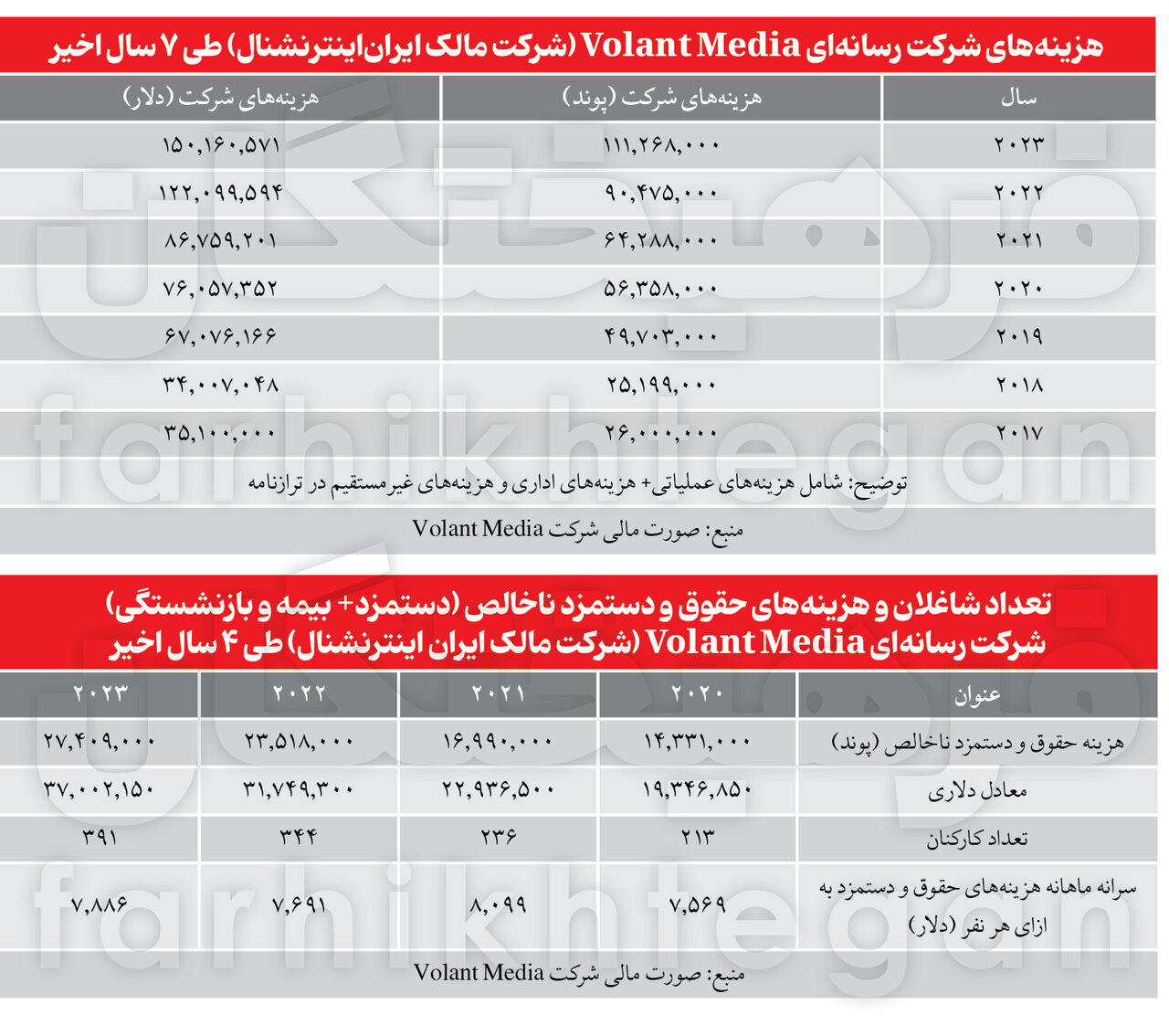 هزینه‌های شرکت رسانه‌ای Volant Media (شرکت مالک ایران‌اینترنشنال) طی ۷ سال اخیر

| سال | هزینه‌های شرکت (پوند) | هزینه‌های شرکت (دلار) |
|---|---|---|
| ۲۰۲۳ | ۱۱۱,۲۶۸,۰۰۰ | ۱۵۰,۱۶۰,۵۷۱ |
| ۲۰۲۲ | ۹۰,۴۷۵,۰۰۰ | ۱۲۲,۰۹۹,۵۹۴ |
| ۲۰۲۱ | ۶۴,۲۸۸,۰۰۰ | ۸۶,۷۵۹,۲۰۱ |
| ۲۰۲۰ | ۵۶,۳۵۸,۰۰۰ | ۷۶,۰۵۷,۳۵۲ |
| ۲۰۱۹ | ۴۹,۷۰۳,۰۰۰ | ۶۷,۰۷۶,۱۶۶ |
| ۲۰۱۸ | ۲۵,۱۹۹,۰۰۰ | ۳۴,۰۰۷,۰۴۸ |
| ۲۰۱۷ | ۲۶,۰۰۰,۰۰۰ | ۳۵,۱۰۰,۰۰۰ |

توضیح: شامل هزینه‌های عملیاتی+ هزینه‌های اداری و هزینه‌های غیرمستقیم در ترازنامه

منبع: صورت مالی شرکت Volant Media

تعداد شاغلان و هزینه‌های حقوق و دستمزد ناخالص (دستمزد+ بیمه و بازنشستگی) شرکت رسانه‌ای Volant Media (شرکت مالک ایران اینترنشنال) طی ۴ سال اخیر

| عنوان | ۲۰۲۰ | ۲۰۲۱ | ۲۰۲۲ | ۲۰۲۳ |
|---|---|---|---|---|
| هزینه حقوق و دستمزد ناخالص (پوند) | ۱۴,۳۳۱,۰۰۰ | ۱۶,۹۹۰,۰۰۰ | ۲۳,۵۱۸,۰۰۰ | ۲۷,۴۰۹,۰۰۰ |
| معادل دلاری | ۱۹,۳۴۶,۸۵۰ | ۲۲,۹۳۶,۵۰۰ | ۳۱,۷۴۹,۳۰۰ | ۳۷,۰۰۲,۱۵۰ |
| تعداد کارکنان | ۲۱۳ | ۲۳۶ | ۳۴۴ | ۳۹۱ |
| سرانه ماهانه هزینه‌های حقوق و دستمزد به ازای هر نفر (دلار) | ۷,۵۶۹ | ۸,۰۹۹ | ۷,۶۹۱ | ۷,۸۸۶ |

منبع: صورت مالی شرکت Volant Media

farhikhtegan